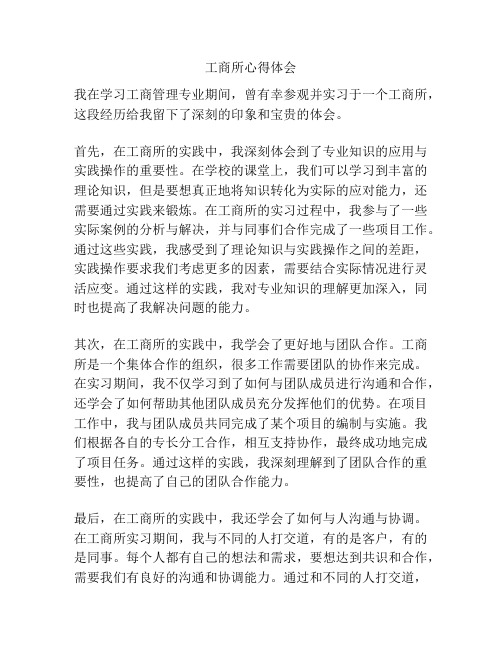 工商所心得体会

我在学习工商管理专业期间，曾有幸参观并实习于一个工商所，这段经历给我留下了深刻的印象和宝贵的体会。

首先，在工商所的实践中，我深刻体会到了专业知识的应用与实践操作的重要性。在学校的课堂上，我们可以学习到丰富的理论知识，但是要想真正地将知识转化为实际的应对能力，还需要通过实践来锻炼。在工商所的实习过程中，我参与了一些实际案例的分析与解决，并与同事们合作完成了一些项目工作。通过这些实践，我感受到了理论知识与实践操作之间的差距，实践操作要求我们考虑更多的因素，需要结合实际情况进行灵活应变。通过这样的实践，我对专业知识的理解更加深入，同时也提高了我解决问题的能力。

其次，在工商所的实践中，我学会了更好地与团队合作。工商所是一个集体合作的组织，很多工作需要团队的协作来完成。在实习期间，我不仅学习到了如何与团队成员进行沟通和合作，还学会了如何帮助其他团队成员充分发挥他们的优势。在项目工作中，我与团队成员共同完成了某个项目的编制与实施。我们根据各自的专长分工合作，相互支持协作，最终成功地完成了项目任务。通过这样的实践，我深刻理解到了团队合作的重要性，也提高了自己的团队合作能力。

最后，在工商所的实践中，我还学会了如何与人沟通与协调。在工商所实习期间，我与不同的人打交道，有的是客户，有的是同事。每个人都有自己的想法和需求，要想达到共识和合作，需要我们有良好的沟通和协调能力。通过和不同的人打交道，